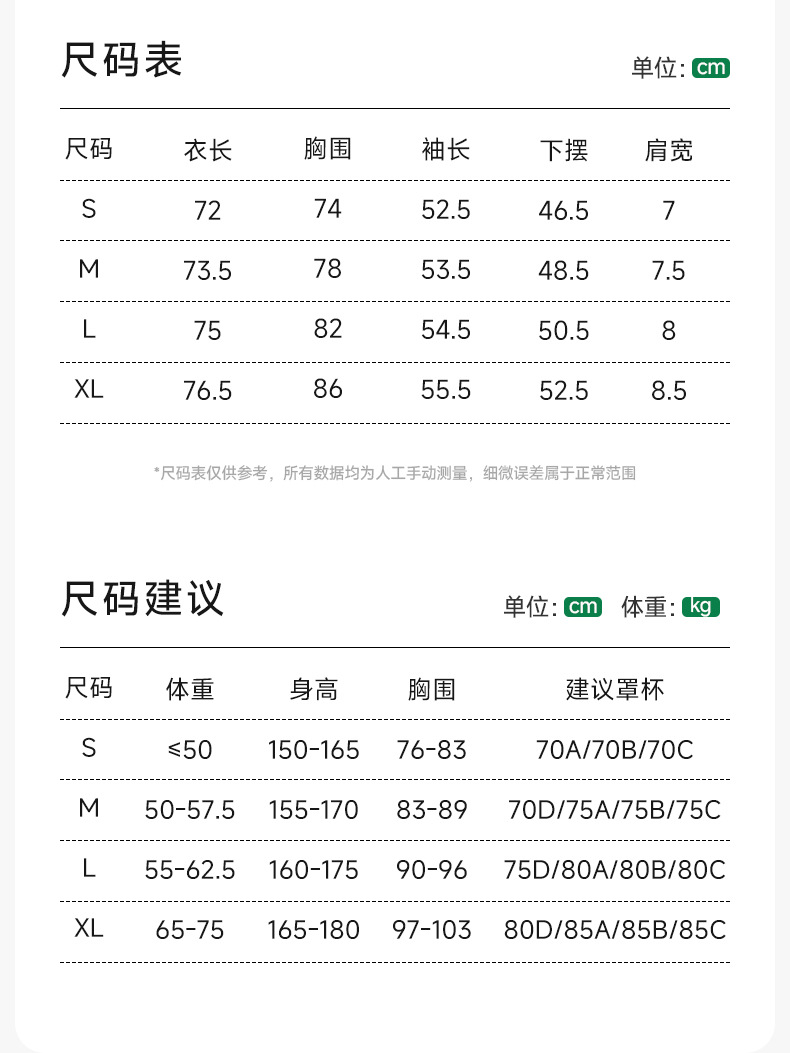 尺码表

单位: cm

| 尺码 | 衣长 | 胸围 | 袖长 | 下摆 | 肩宽 |
|---|---|---|---|---|---|
| S | 72 | 74 | 52.5 | 46.5 | 7 |
| M | 73.5 | 78 | 53.5 | 48.5 | 7.5 |
| L | 75 | 82 | 54.5 | 50.5 | 8 |
| XL | 76.5 | 86 | 55.5 | 52.5 | 8.5 |

*尺码表仅供参考，所有数据均为人工手动测量，细微误差属于正常范围

尺码建议

单位: cm 体重: kg

| 尺码 | 体重 | 身高 | 胸围 | 建议罩杯 |
|---|---|---|---|---|
| S | ≤50 | 150-165 | 76-83 | 70A/70B/70C |
| M | 50-57.5 | 155-170 | 83-89 | 70D/75A/75B/75C |
| L | 55-62.5 | 160-175 | 90-96 | 75D/80A/80B/80C |
| XL | 65-75 | 165-180 | 97-103 | 80D/85A/85B/85C |